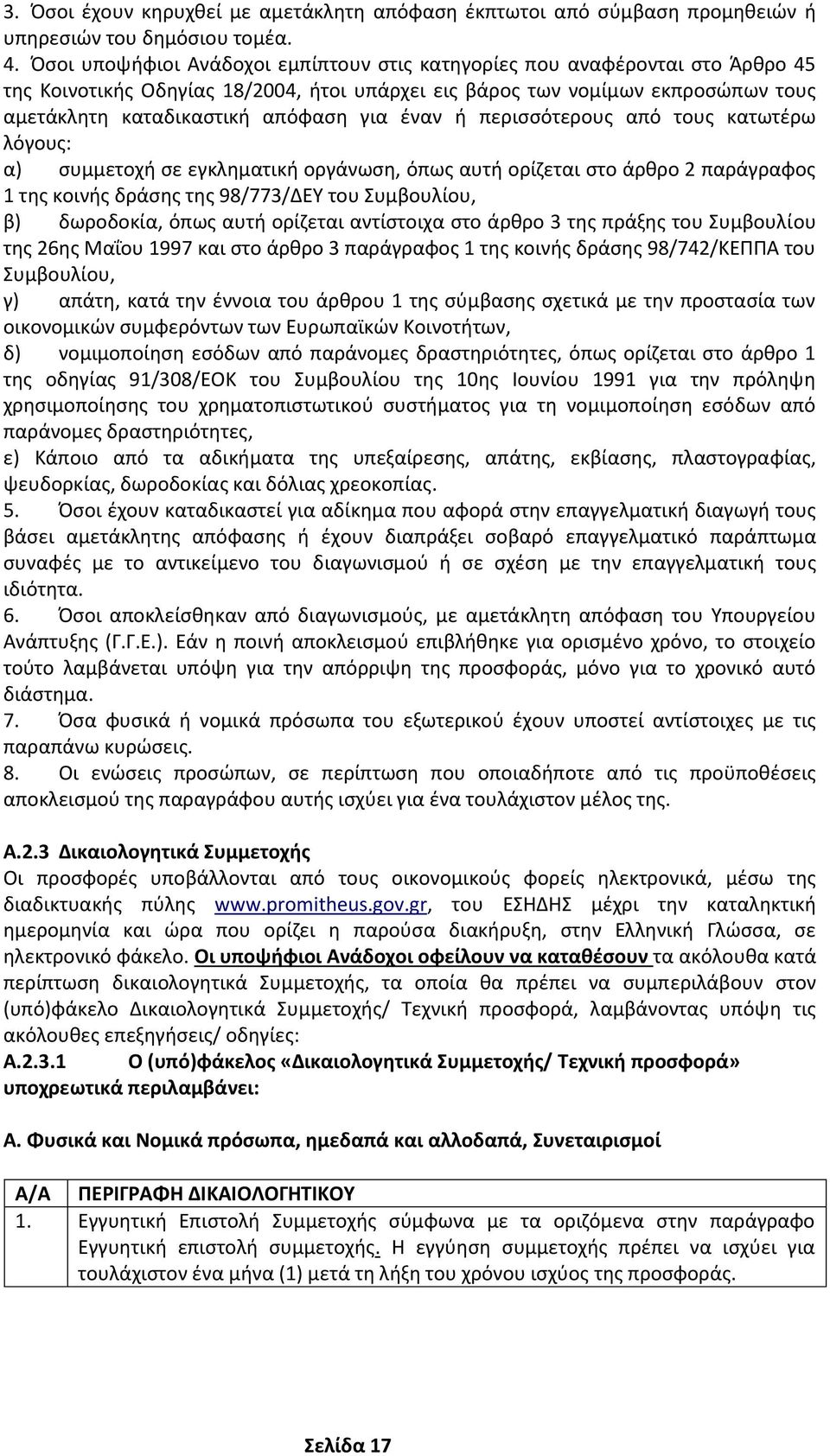 3. Όσοι έχουν κηρυχθεί με αμετάκλητη απόφαση έκπτωτοι από σύμβαση προμηθειών ή υπηρεσιών του δημόσιου τομέα.
4. Όσοι υποψήφιοι Ανάδοχοι εμπίπτουν στις κατηγορίες που αναφέρονται στο Άρθρο 45 της Κοινοτικής Οδηγίας 18/2004, ήτοι υπάρχει εις βάρος των νομίμων εκπροσώπων τους αμετάκλητη καταδικαστική απόφαση για έναν ή περισσότερους από τους κατωτέρω λόγους:
α) συμμετοχή σε εγκληματική οργάνωση, όπως αυτή ορίζεται στο άρθρο 2 παράγραφος 1 της κοινής δράσης της 98/773/ΔΕΥ του Συμβουλίου,
β) δωροδοκία, όπως αυτή ορίζεται αντίστοιχα στο άρθρο 3 της πράξης του Συμβουλίου της 26ης Μαΐου 1997 και στο άρθρο 3 παράγραφος 1 της κοινής δράσης 98/742/ΚΕΠΠΑ του Συμβουλίου,
γ) απάτη, κατά την έννοια του άρθρου 1 της σύμβασης σχετικά με την προστασία των οικονομικών συμφερόντων των Ευρωπαϊκών Κοινοτήτων,
δ) νομιμοποίηση εσόδων από παράνομες δραστηριότητες, όπως ορίζεται στο άρθρο 1 της οδηγίας 91/308/ΕΟΚ του Συμβουλίου της 10ης Ιουνίου 1991 για την πρόληψη χρησιμοποίησης του χρηματοπιστωτικού συστήματος για τη νομιμοποίηση εσόδων από παράνομες δραστηριότητες,
ε) Κάποιο από τα αδικήματα της υπεξαίρεσης, απάτης, εκβίασης, πλαστογραφίας, ψευδορκίας, δωροδοκίας και δόλιας χρεοκοπίας.
5. Όσοι έχουν καταδικαστεί για αδίκημα που αφορά στην επαγγελματική διαγωγή τους βάσει αμετάκλητης απόφασης ή έχουν διαπράξει σοβαρό επαγγελματικό παράπτωμα συναφές με το αντικείμενο του διαγωνισμού ή σε σχέση με την επαγγελματική τους ιδιότητα.
6. Όσοι αποκλείσθηκαν από διαγωνισμούς, με αμετάκλητη απόφαση του Υπουργείου Ανάπτυξης (Γ.Γ.Ε.). Εάν η ποινή αποκλεισμού επιβλήθηκε για ορισμένο χρόνο, το στοιχείο τούτο λαμβάνεται υπόψη για την απόρριψη της προσφοράς, μόνο για το χρονικό αυτό διάστημα.
7. Όσα φυσικά ή νομικά πρόσωπα του εξωτερικού έχουν υποστεί αντίστοιχες με τις παραπάνω κυρώσεις.
8. Οι ενώσεις προσώπων, σε περίπτωση που οποιαδήποτε από τις προϋποθέσεις αποκλεισμού της παραγράφου αυτής ισχύει για ένα τουλάχιστον μέλος της.

Α.2.3 Δικαιολογητικά Συμμετοχής
Οι προσφορές υποβάλλονται από τους οικονομικούς φορείς ηλεκτρονικά, μέσω της διαδικτυακής πύλης www.promitheus.gov.gr, του ΕΣΗΔΗΣ μέχρι την καταληκτική ημερομηνία και ώρα που ορίζει η παρούσα διακήρυξη, στην Ελληνική Γλώσσα, σε ηλεκτρονικό φάκελο. Οι υποψήφιοι Ανάδοχοι οφείλουν να καταθέσουν τα ακόλουθα κατά περίπτωση δικαιολογητικά Συμμετοχής, τα οποία θα πρέπει να συμπεριλάβουν στον (υπό)φάκελο Δικαιολογητικά Συμμετοχής/ Τεχνική προσφορά, λαμβάνοντας υπόψη τις ακόλουθες επεξηγήσεις/ οδηγίες:
Α.2.3.1 Ο (υπό)φάκελος «Δικαιολογητικά Συμμετοχής/ Τεχνική προσφορά» υποχρεωτικά περιλαμβάνει:

Α. Φυσικά και Νομικά πρόσωπα, ημεδαπά και αλλοδαπά, Συνεταιρισμοί

| Α/Α | ΠΕΡΙΓΡΑΦΗ ΔΙΚΑΙΟΛΟΓΗΤΙΚΟΥ |
|---|---|
| 1. | Εγγυητική Επιστολή Συμμετοχής σύμφωνα με τα οριζόμενα στην παράγραφο Εγγυητική επιστολή συμμετοχής. Η εγγύηση συμμετοχής πρέπει να ισχύει για τουλάχιστον ένα μήνα (1) μετά τη λήξη του χρόνου ισχύος της προσφοράς. |

Σελίδα 17